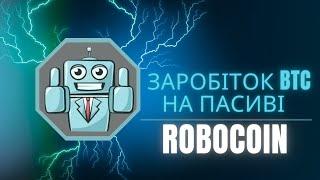 ЗАРОБІТОК BTC НА ПАСИВІ

ROBOCOIN